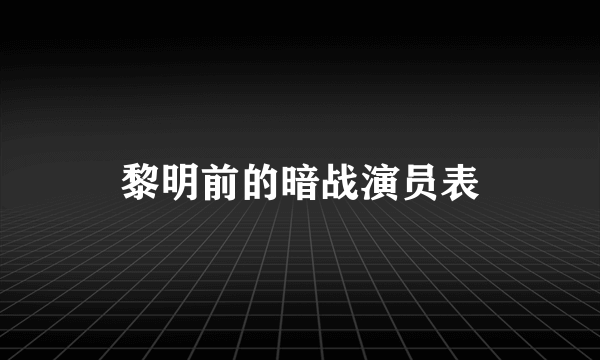 黎明前的暗战演员表